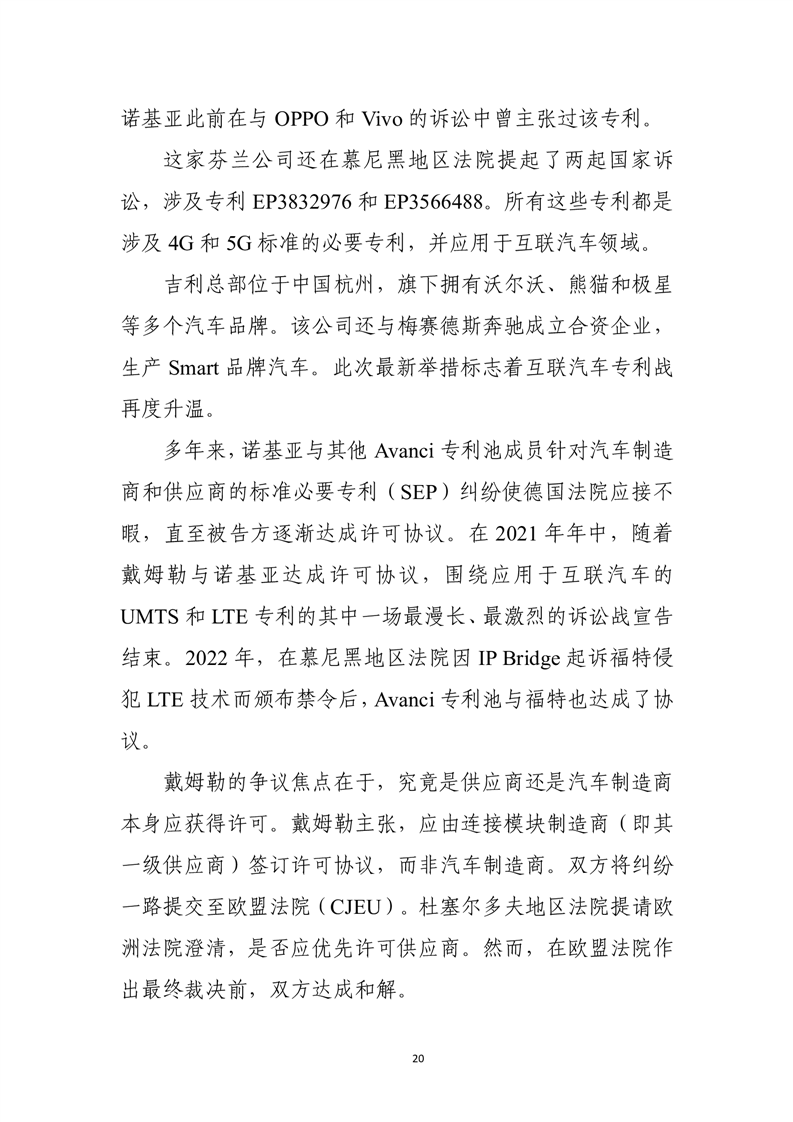 诺基亚此前在与 OPPO 和 Vivo 的诉讼中曾主张过该专利。

这家芬兰公司还在慕尼黑地区法院提起了两起国家诉讼，涉及专利 EP3832976 和 EP3566488。所有这些专利都是涉及 4G 和 5G 标准的必要专利，并应用于互联汽车领域。

吉利总部位于中国杭州，旗下拥有沃尔沃、熊猫和极星等多个汽车品牌。该公司还与梅赛德斯奔驰成立合资企业，生产 Smart 品牌汽车。此次最新举措标志着互联汽车专利战再度升温。

多年来，诺基亚与其他 Avanci 专利池成员针对汽车制造商和供应商的标准必要专利（SEP）纠纷使德国法院应接不暇，直至被告方逐渐达成许可协议。在 2021 年年中，随着戴姆勒与诺基亚达成许可协议，围绕应用于互联汽车的 UMTS 和 LTE 专利的其中一场最漫长、最激烈的诉讼战宣告结束。2022 年，在慕尼黑地区法院因 IP Bridge 起诉福特侵犯 LTE 技术而颁布禁令后，Avanci 专利池与福特也达成了协议。

戴姆勒的争议焦点在于，究竟是供应商还是汽车制造商本身应获得许可。戴姆勒主张，应由连接模块制造商（即其一级供应商）签订许可协议，而非汽车制造商。双方将纠纷一路提交至欧盟法院（CJEU）。杜塞尔多夫地区法院提请欧洲法院澄清，是否应优先许可供应商。然而，在欧盟法院作出最终裁决前，双方达成和解。

20